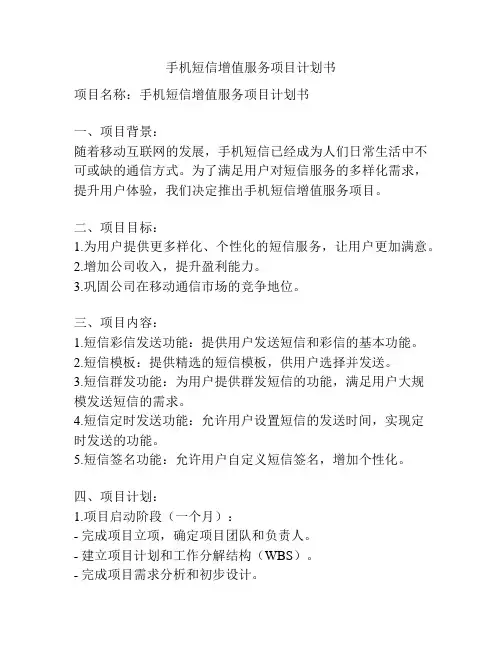 手机短信增值服务项目计划书

项目名称：手机短信增值服务项目计划书

一、项目背景：
随着移动互联网的发展，手机短信已经成为人们日常生活中不可或缺的通信方式。为了满足用户对短信服务的多样化需求，提升用户体验，我们决定推出手机短信增值服务项目。

二、项目目标：
1.为用户提供更多样化、个性化的短信服务，让用户更加满意。
2.增加公司收入，提升盈利能力。
3.巩固公司在移动通信市场的竞争地位。

三、项目内容：
1.短信彩信发送功能：提供用户发送短信和彩信的基本功能。
2.短信模板：提供精选的短信模板，供用户选择并发送。
3.短信群发功能：为用户提供群发短信的功能，满足用户大规模发送短信的需求。
4.短信定时发送功能：允许用户设置短信的发送时间，实现定时发送的功能。
5.短信签名功能：允许用户自定义短信签名，增加个性化。

四、项目计划：
1.项目启动阶段（一个月）：
- 完成项目立项，确定项目团队和负责人。
- 建立项目计划和工作分解结构（WBS）。
- 完成项目需求分析和初步设计。